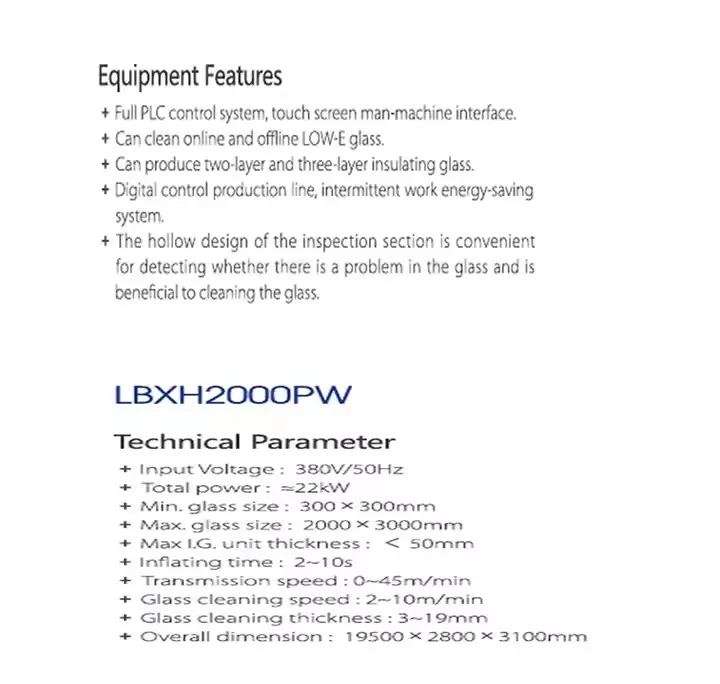 Equipment Features

+ Full PLC control system, touch screen man-machine interface.
+ Can clean online and offline LOW-E glass.
+ Can produce two-layer and three-layer insulating glass.
+ Digital control production line, intermittent work energy-saving system.
+ The hollow design of the inspection section is convenient for detecting whether there is a problem in the glass and is beneficial to cleaning the glass.

LBXH2000PW

Technical Parameter

+ Input Voltage : 380V/50Hz
+ Total power : ≈22kW
+ Min. glass size : 300 × 300mm
+ Max. glass size : 2000 × 3000mm
+ Max I.G. unit thickness : < 50mm
+ Inflating time : 2~10s
+ Transmission speed : 0~45m/min
+ Glass cleaning speed : 2~10m/min
+ Glass cleaning thickness : 3~19mm
+ Overall dimension : 19500 × 2800 × 3100mm